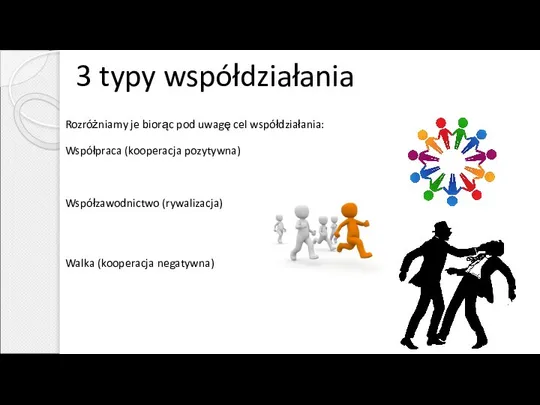 3 typy współdziałania

Rozróżniamy je biorąc pod uwagę cel współdziałania:

Współpraca (kooperacja pozytywna)

Współzawodnictwo (rywalizacja)

Walka (kooperacja negatywna)